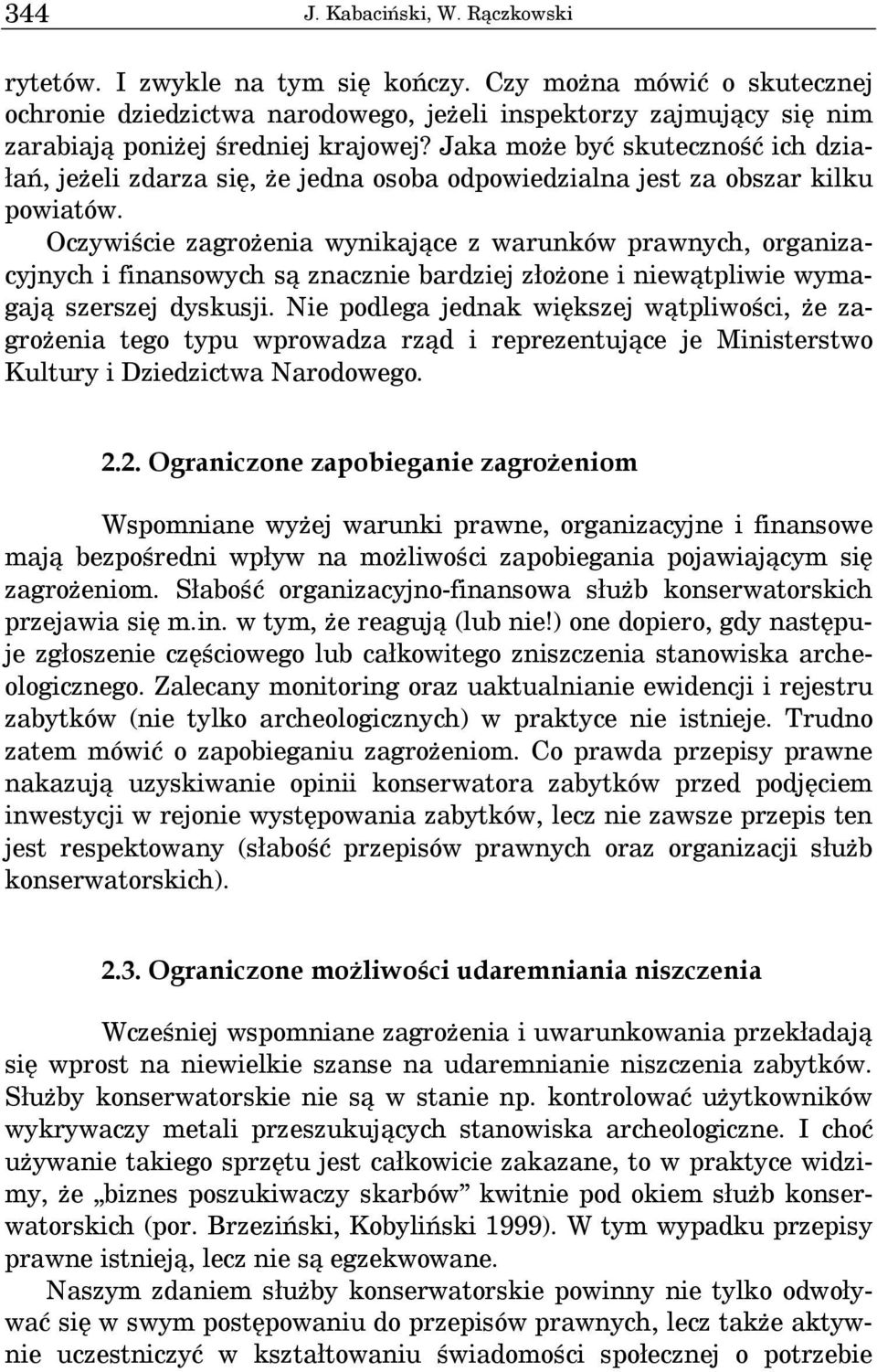 344 J. Kabaciński, W. Rączkowski

rytetów. I zwykle na tym się kończy. Czy można mówić o skutecznej ochronie dziedzictwa narodowego, jeżeli inspektorzy zajmujący się nim zarabiają poniżej średniej krajowej? Jaka może być skuteczność ich działań, jeżeli zdarza się, że jedna osoba odpowiedzialna jest za obszar kilku powiatów.

Oczywiście zagrożenia wynikające z warunków prawnych, organizacyjnych i finansowych są znacznie bardziej złożone i niewątpliwie wymagają szerszej dyskusji. Nie podlega jednak większej wątpliwości, że zagrożenia tego typu wprowadza rząd i reprezentujące je Ministerstwo Kultury i Dziedzictwa Narodowego.

2.2. Ograniczone zapobieganie zagrożeniom

Wspomniane wyżej warunki prawne, organizacyjne i finansowe mają bezpośredni wpływ na możliwości zapobiegania pojawiającym się zagrożeniom. Słabość organizacyjno-finansowa służb konserwatorskich przejawia się m.in. w tym, że reagują (lub nie!) one dopiero, gdy następuje zgłoszenie częściowego lub całkowitego zniszczenia stanowiska archeologicznego. Zalecany monitoring oraz uaktualnianie ewidencji i rejestru zabytków (nie tylko archeologicznych) w praktyce nie istnieje. Trudno zatem mówić o zapobieganiu zagrożeniom. Co prawda przepisy prawne nakazują uzyskiwanie opinii konserwatora zabytków przed podjęciem inwestycji w rejonie występowania zabytków, lecz nie zawsze przepis ten jest respektowany (słabość przepisów prawnych oraz organizacji służb konserwatorskich).

2.3. Ograniczone możliwości udaremniania niszczenia

Wcześniej wspomniane zagrożenia i uwarunkowania przekładają się wprost na niewielkie szanse na udaremnianie niszczenia zabytków. Służby konserwatorskie nie są w stanie np. kontrolować użytkowników wykrywaczy metali przeszukujących stanowiska archeologiczne. I choć używanie takiego sprzętu jest całkowicie zakazane, to w praktyce widzimy, że „biznes poszukiwaczy skarbów” kwitnie pod okiem służb konserwatorskich (por. Brzeziński, Kobyliński 1999). W tym wypadku przepisy prawne istnieją, lecz nie są egzekwowane.

Naszym zdaniem służby konserwatorskie powinny nie tylko odwoływać się w swym postępowaniu do przepisów prawnych, lecz także aktywnie uczestniczyć w kształtowaniu świadomości społecznej o potrzebie